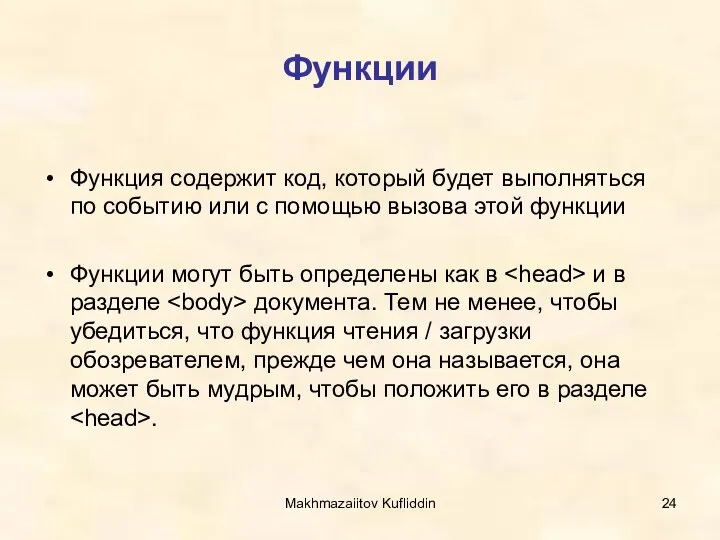 Функции

• Функция содержит код, который будет выполняться по событию или с помощью вызова этой функции

• Функции могут быть определены как в <head> и в разделе <body> документа. Тем не менее, чтобы убедиться, что функция чтения / загрузки обозревателем, прежде чем она называется, она может быть мудрым, чтобы положить его в разделе <head>.

Makhmazaiitov Kufliddin

24